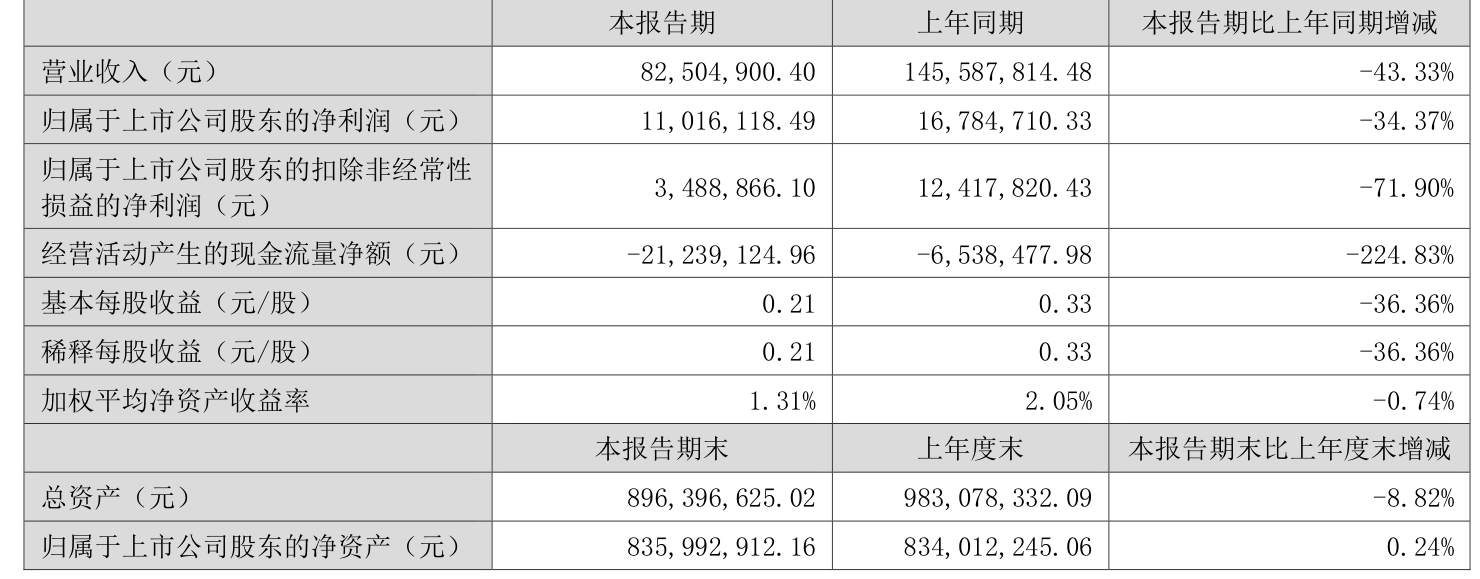 |  | 本报告期 | 上年同期 | 本报告期比上年同期增减 |
|---|---|---|---|
| 营业收入（元） | 82,504,900.40 | 145,587,814.48 | -43.33% |
| 归属于上市公司股东的净利润（元） | 11,016,118.49 | 16,784,710.33 | -34.37% |
| 归属于上市公司股东的扣除非经常性损益的净利润（元） | 3,488,866.10 | 12,417,820.43 | -71.90% |
| 经营活动产生的现金流量净额（元） | -21,239,124.96 | -6,538,477.98 | -224.83% |
| 基本每股收益（元/股） | 0.21 | 0.33 | -36.36% |
| 稀释每股收益（元/股） | 0.21 | 0.33 | -36.36% |
| 加权平均净资产收益率 | 1.31% | 2.05% | -0.74% |
|  | 本报告期末 | 上年度末 | 本报告期末比上年度末增减 |
| 总资产（元） | 896,396,625.02 | 983,078,332.09 | -8.82% |
| 归属于上市公司股东的净资产（元） | 835,992,912.16 | 834,012,245.06 | 0.24% |